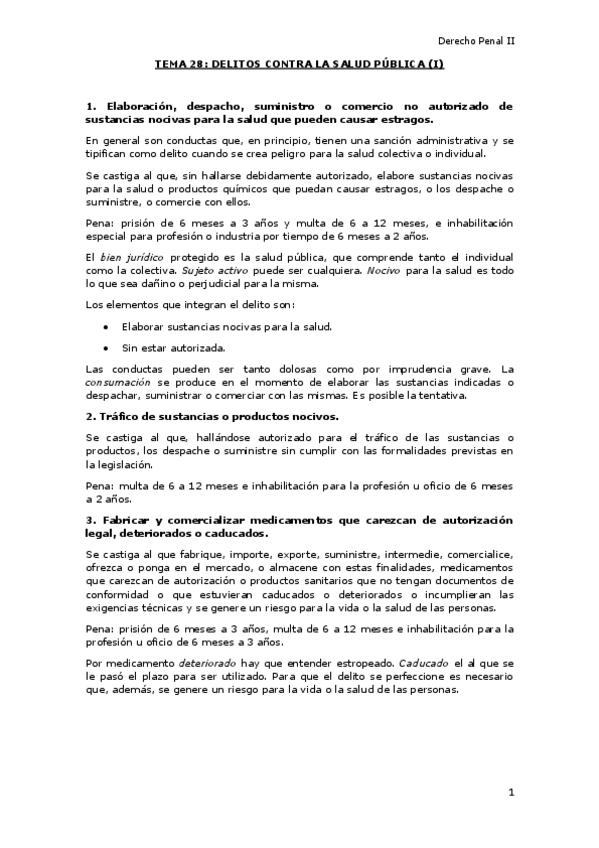 Derecho Penal II

TEMA 28: DELITOS CONTRA LA SALUD PÚBLICA (I)

1. Elaboración, despacho, suministro o comercio no autorizado de sustancias nocivas para la salud que pueden causar estragos.

En general son conductas que, en principio, tienen una sanción administrativa y se tipifican como delito cuando se crea peligro para la salud colectiva o individual.

Se castiga al que, sin hallarse debidamente autorizado, elabore sustancias nocivas para la salud o productos químicos que puedan causar estragos, o los despache o suministre, o comercie con ellos.

Pena: prisión de 6 meses a 3 años y multa de 6 a 12 meses, e inhabilitación especial para profesión o industria por tiempo de 6 meses a 2 años.

El bien jurídico protegido es la salud pública, que comprende tanto el individual como la colectiva. Sujeto activo puede ser cualquiera. Nocivo para la salud es todo lo que sea dañino o perjudicial para la misma.

Los elementos que integran el delito son:

• Elaborar sustancias nocivas para la salud.

• Sin estar autorizada.

Las conductas pueden ser tanto dolosas como por imprudencia grave. La consumación se produce en el momento de elaborar las sustancias indicadas o despachar, suministrar o comerciar con las mismas. Es posible la tentativa.

2. Tráfico de sustancias o productos nocivos.

Se castiga al que, hallándose autorizado para el tráfico de las sustancias o productos, los despache o suministre sin cumplir con las formalidades previstas en la legislación.

Pena: multa de 6 a 12 meses e inhabilitación para la profesión u oficio de 6 meses a 2 años.

3. Fabricar y comercializar medicamentos que carezcan de autorización legal, deteriorados o caducados.

Se castiga al que fabrique, importe, exporte, suministre, intermedie, comercialice, ofrezca o ponga en el mercado, o almacene con estas finalidades, medicamentos que carezcan de autorización o productos sanitarios que no tengan documentos de conformidad o que estuvieran caducados o deteriorados o incumplieran las exigencias técnicas y se genere un riesgo para la vida o la salud de las personas.

Pena: prisión de 6 meses a 3 años, multa de 6 a 12 meses e inhabilitación para la profesión u oficio de 6 meses a 3 años.

Por medicamento deteriorado hay que entender estropeado. Caducado el al que se le pasó el plazo para ser utilizado. Para que el delito se perfeccione es necesario que, además, se genere un riesgo para la vida o la salud de las personas.

1